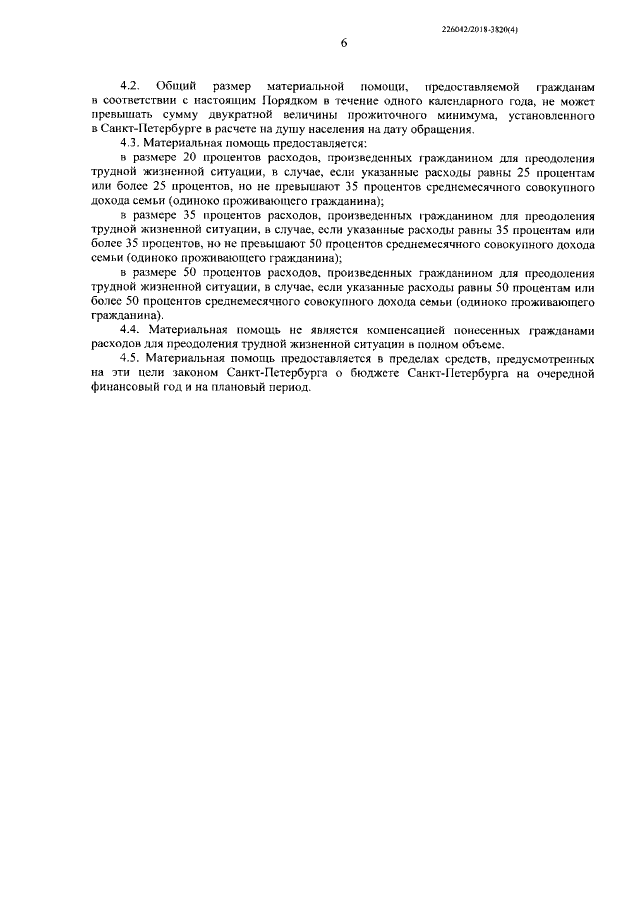 226042/2018-3820(4)

6

4.2. Общий размер материальной помощи, предоставляемой гражданам в соответствии с настоящим Порядком в течение одного календарного года, не может превышать сумму двукратной величины прожиточного минимума, установленного в Санкт-Петербурге в расчете на душу населения на дату обращения.

4.3. Материальная помощь предоставляется:

в размере 20 процентов расходов, произведенных гражданином для преодоления трудной жизненной ситуации, в случае, если указанные расходы равны 25 процентам или более 25 процентов, но не превышают 35 процентов среднемесячного совокупного дохода семьи (одиноко проживающего гражданина);

в размере 35 процентов расходов, произведенных гражданином для преодоления трудной жизненной ситуации, в случае, если указанные расходы равны 35 процентам или более 35 процентов, но не превышают 50 процентов среднемесячного совокупного дохода семьи (одиноко проживающего гражданина);

в размере 50 процентов расходов, произведенных гражданином для преодоления трудной жизненной ситуации, в случае, если указанные расходы равны 50 процентам или более 50 процентов среднемесячного совокупного дохода семьи (одиноко проживающего гражданина).

4.4. Материальная помощь не является компенсацией понесенных гражданами расходов для преодоления трудной жизненной ситуации в полном объеме.

4.5. Материальная помощь предоставляется в пределах средств, предусмотренных на эти цели законом Санкт-Петербурга о бюджете Санкт-Петербурга на очередной финансовый год и на плановый период.